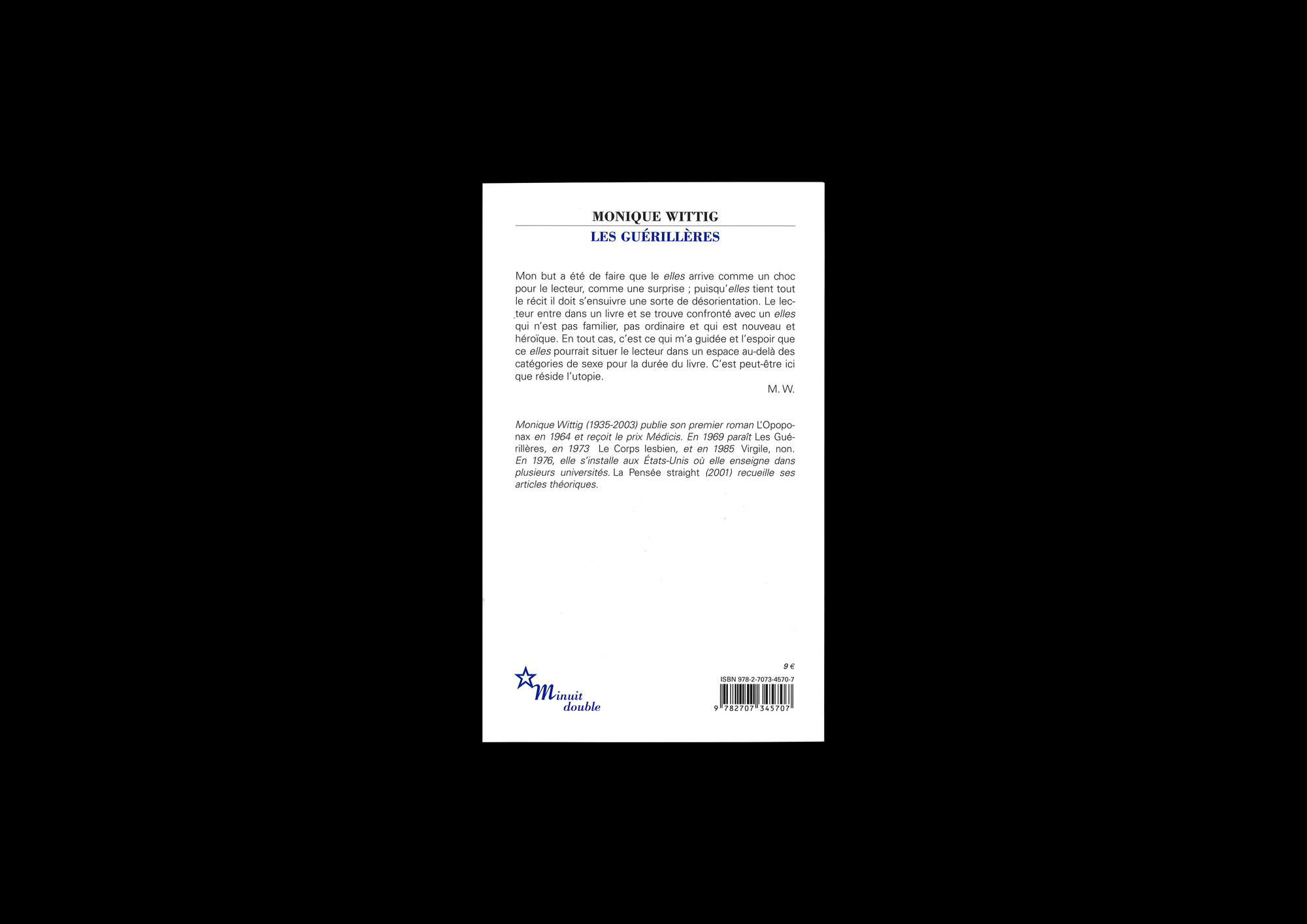 MONIQUE WITTIG
LES GUÉRILLÈRES

Mon but a été de faire que le elles arrive comme un choc pour le lecteur, comme une surprise ; puisqu'elles tient tout le récit il doit s'ensuivre une sorte de désorientation. Le lecteur entre dans un livre et se trouve confronté avec un elles qui n'est pas familier, pas ordinaire et qui est nouveau et héroïque. En tout cas, c'est ce qui m'a guidée et l'espoir que ce elles pourrait situer le lecteur dans un espace au-delà des catégories de sexe pour la durée du livre. C'est peut-être ici que réside l'utopie.

M. W.

Monique Wittig (1935-2003) publie son premier roman L'Opoponax en 1964 et reçoit le prix Médicis. En 1969 paraît Les Guérillères, en 1973 Le Corps lesbien, et en 1985 Virgile, non. En 1976, elle s'installe aux États-Unis où elle enseigne dans plusieurs universités. La Pensée straight (2001) recueille ses articles théoriques.

Minuit double

9 €
ISBN 978-2-7073-4570-7
9 782707 345707